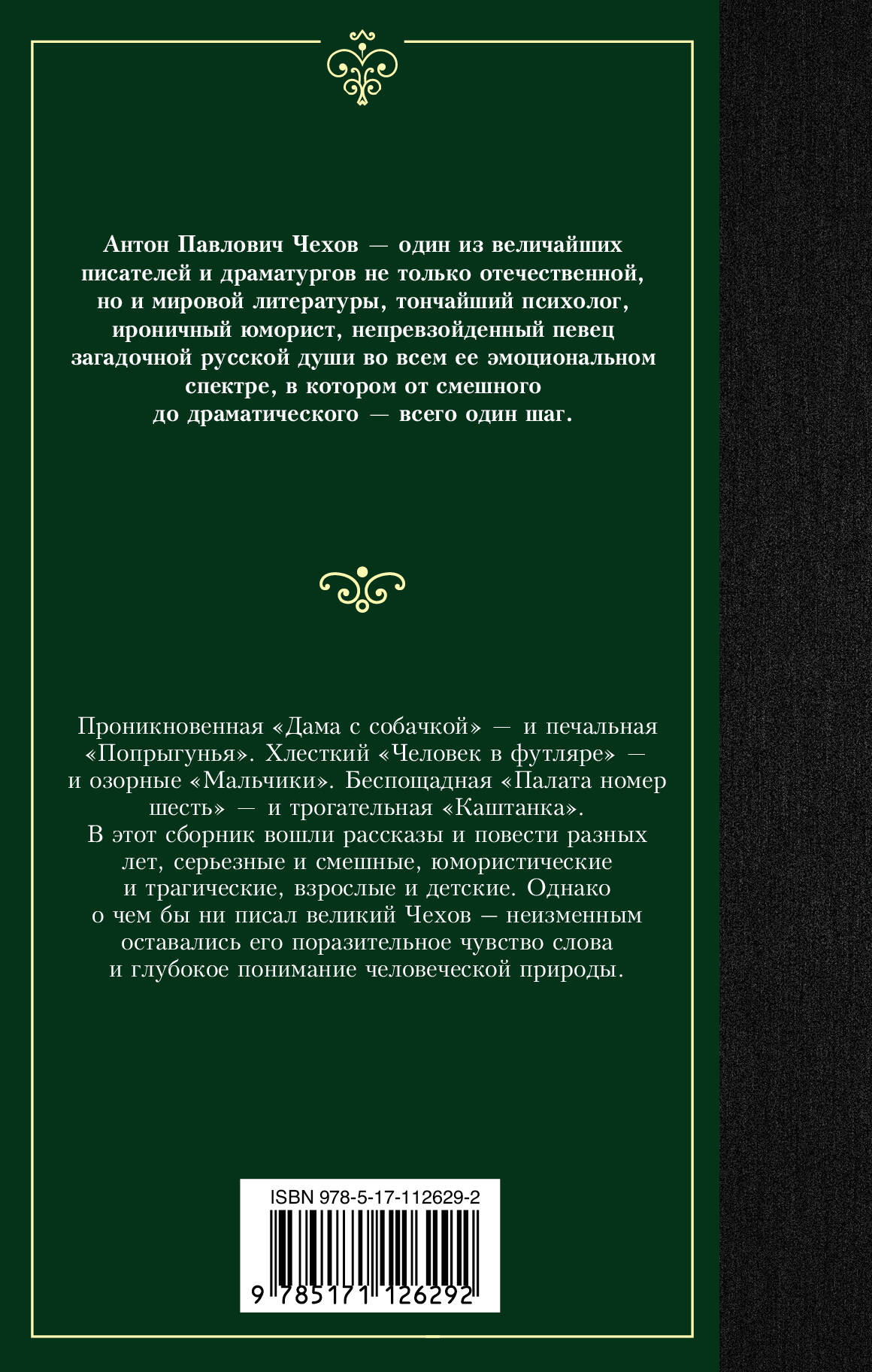 Антон Павлович Чехов — один из величайших писателей и драматургов не только отечественной, но и мировой литературы, тончайший психолог, ироничный юморист, непревзойденный певец загадочной русской души во всем ее эмоциональном спектре, в котором от смешного до драматического — всего один шаг.

Проникновенная «Дама с собачкой» — и печальная «Попрыгунья». Хлесткий «Человек в футляре» — и озорные «Мальчики». Беспощадная «Палата номер шесть» — и трогательная «Каштанка». В этот сборник вошли рассказы и повести разных лет, серьезные и смешные, юмористические и трагические, взрослые и детские. Однако о чем бы ни писал великий Чехов — неизменным оставались его поразительное чувство слова и глубокое понимание человеческой природы.

ISBN 978-5-17-112629-2

9 785171 126292